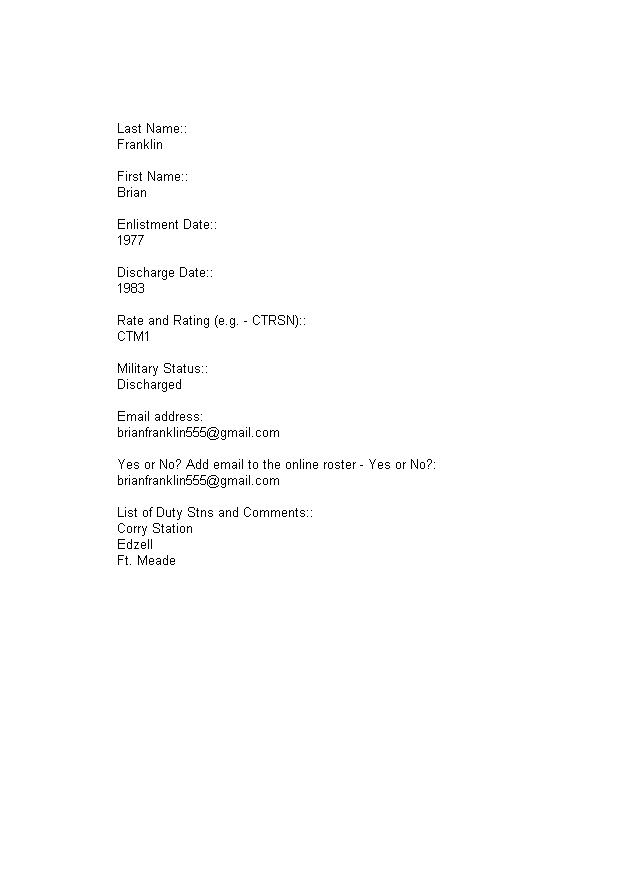 Last Name::
Franklin

First Name::
Brian

Enlistment Date::
1977

Discharge Date::
1983

Rate and Rating (e.g. - CTRSN)::
CTM1

Military Status::
Discharged

Email address:
brianfranklin555@gmail.com

Yes or No? Add email to the online roster - Yes or No?:
brianfranklin555@gmail.com

List of Duty Stns and Comments::
Corry Station
Edzell
Ft. Meade